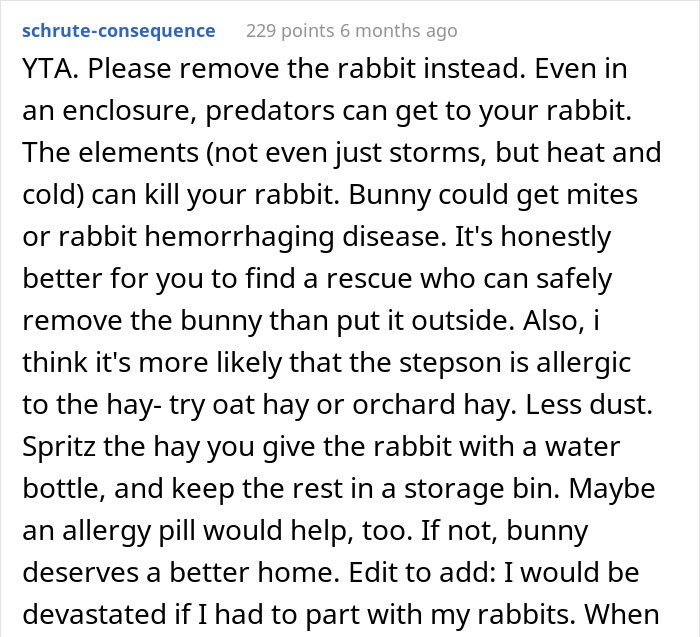 schrute-consequence 229 points 6 months ago

YTA. Please remove the rabbit instead. Even in an enclosure, predators can get to your rabbit. The elements (not even just storms, but heat and cold) can kill your rabbit. Bunny could get mites or rabbit hemorrhaging disease. It's honestly better for you to find a rescue who can safely remove the bunny than put it outside. Also, i think it's more likely that the stepson is allergic to the hay- try oat hay or orchard hay. Less dust. Spritz the hay you give the rabbit with a water bottle, and keep the rest in a storage bin. Maybe an allergy pill would help, too. If not, bunny deserves a better home. Edit to add: I would be devastated if I had to part with my rabbits. When